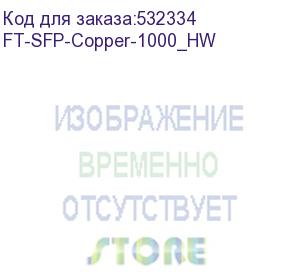 Код для заказа:532334
FT-SFP-Copper-1000_HW

ИЗОБРАЖЕНИЕ
ВРЕМЕННО
ОТСУТСТВУЕТ
STORE